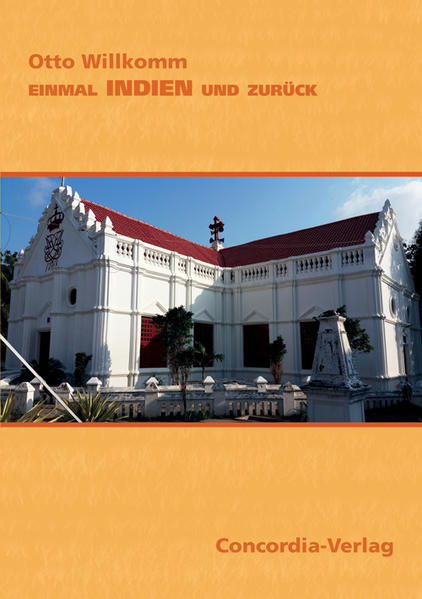 Otto Willkomm

EINMAL INDIEN UND ZURÜCK

Concordia-Verlag